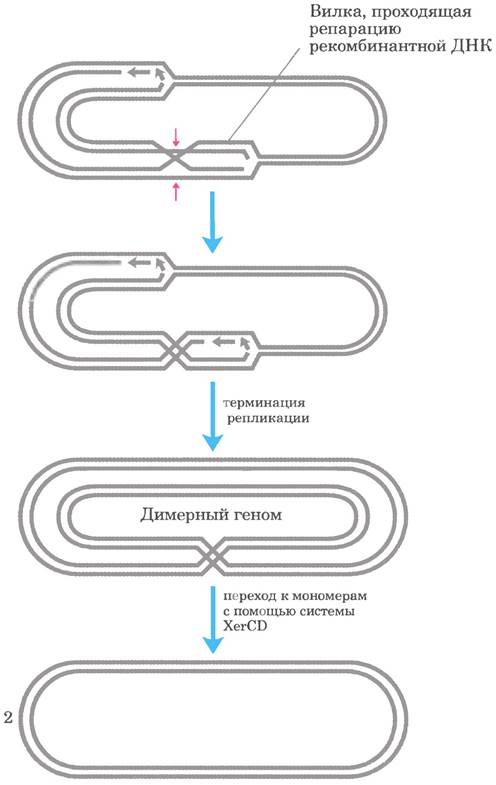 Вилка, проходящая репарацию рекомбинантной ДНК

терминация репликации

Димерный геном

переход к мономерам с помощью системы XerCD

2